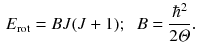 $E_{\mathrm{rot}} = BJ(J+1); \quad B = \frac{\hbar^2}{2\Theta}.$